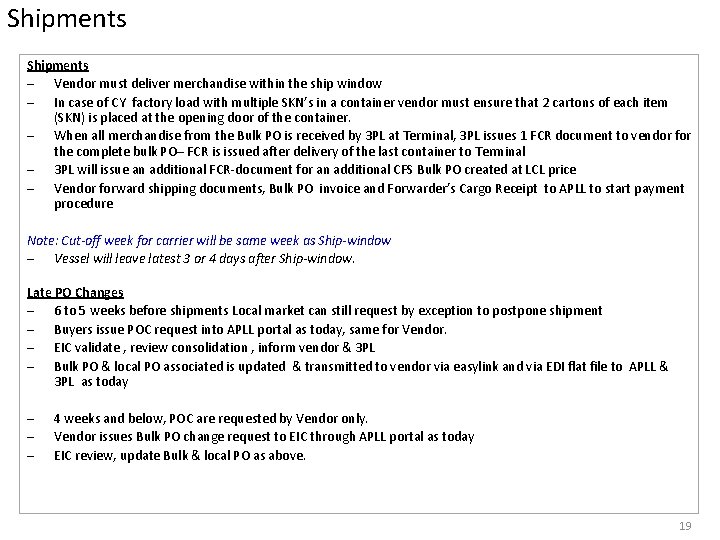 Shipments

Shipments

– Vendor must deliver merchandise within the ship window
– In case of CY factory load with multiple SKN's in a container vendor must ensure that 2 cartons of each item (SKN) is placed at the opening door of the container.
– When all merchandise from the Bulk PO is received by 3PL at Terminal, 3PL issues 1 FCR document to vendor for the complete bulk PO– FCR is issued after delivery of the last container to Terminal
– 3PL will issue an additional FCR-document for an additional CFS Bulk PO created at LCL price
– Vendor forward shipping documents, Bulk PO invoice and Forwarder's Cargo Receipt to APLL to start payment procedure

Note: Cut-off week for carrier will be same week as Ship-window
– Vessel will leave latest 3 or 4 days after Ship-window.

Late PO Changes
– 6 to 5 weeks before shipments Local market can still request by exception to postpone shipment
– Buyers issue POC request into APLL portal as today, same for Vendor.
– EIC validate , review consolidation , inform vendor & 3PL
– Bulk PO & local PO associated is updated & transmitted to vendor via easylink and via EDI flat file to APLL & 3PL as today

– 4 weeks and below, POC are requested by Vendor only.
– Vendor issues Bulk PO change request to EIC through APLL portal as today
– EIC review, update Bulk & local PO as above.

19